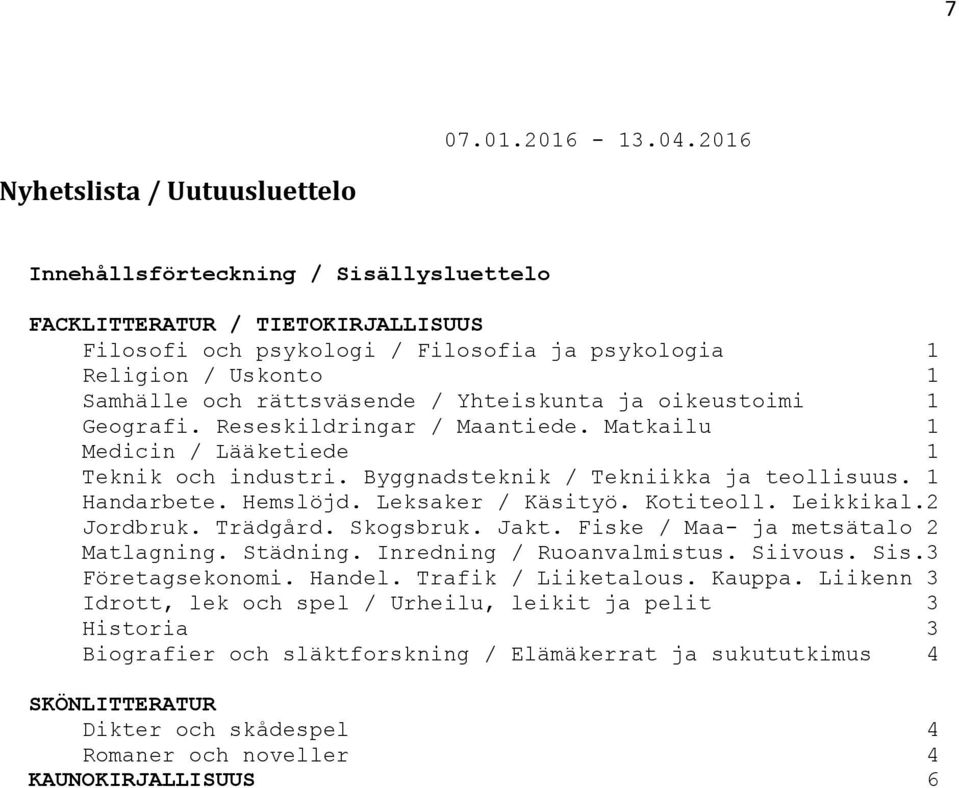 7

07.01.2016 - 13.04.2016

Nyhetslista / Uutuusluettelo

Innehållsförteckning / Sisällysluettelo

FACKLITTERATUR / TIETOKIRJALLISUUS
Filosofi och psykologi / Filosofia ja psykologia 1
Religion / Uskonto 1
Samhälle och rättsväsende / Yhteiskunta ja oikeustoimi 1
Geografi. Reseskildringar / Maantiede. Matkailu 1
Medicin / Lääketiede 1
Teknik och industri. Byggnadsteknik / Tekniikka ja teollisuus. 1
Handarbete. Hemslöjd. Leksaker / Käsityö. Kotiteoll. Leikkikal.2
Jordbruk. Trädgård. Skogsbruk. Jakt. Fiske / Maa- ja metsätalo 2
Matlagning. Städning. Inredning / Ruoanvalmistus. Siivous. Sis.3
Företagsekonomi. Handel. Trafik / Liiketalous. Kauppa. Liikenn 3
Idrott, lek och spel / Urheilu, leikit ja pelit 3
Historia 3
Biografier och släktforskning / Elämäkerrat ja sukututkimus 4

SKÖNLITTERATUR
Dikter och skådespel 4
Romaner och noveller 4
KAUNOKIRJALLISUUS 6